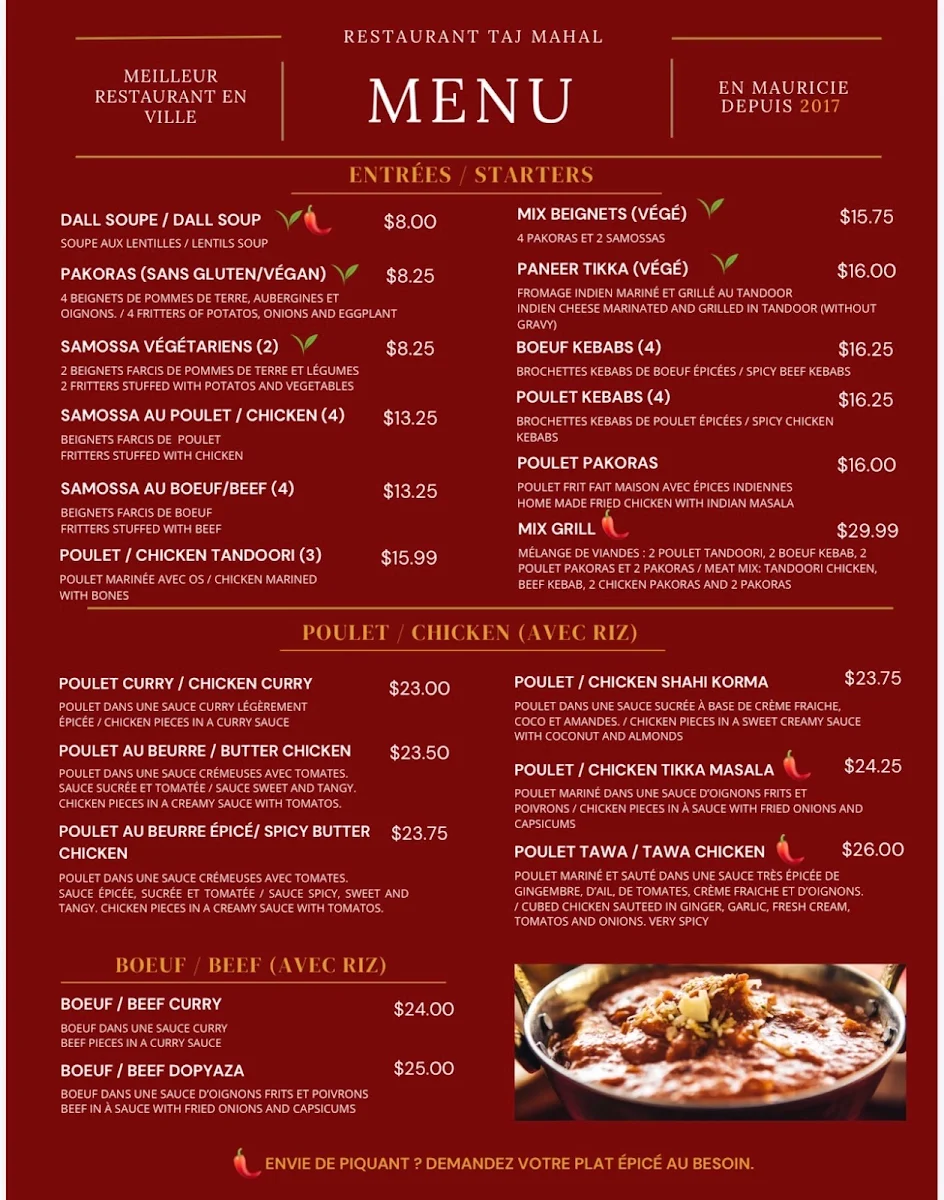 RESTAURANT TAJ MAHAL

MEILLEUR RESTAURANT EN VILLE

MENU

EN MAURICIE DEPUIS 2017

ENTRÉES / STARTERS

DALL SOUPE / DALL SOUP $8.00
SOUPE AUX LENTILLES / LENTILS SOUP

PAKORAS (SANS GLUTEN/VÉGAN) $8.25
4 BEIGNETS DE POMMES DE TERRE, AUBERGINES ET OIGNONS. / 4 FRITTERS OF POTATOS, ONIONS AND EGGPLANT

SAMOSSA VÉGÉTARIENS (2) $8.25
2 BEIGNETS FARCIS DE POMMES DE TERRE ET LÉGUMES
2 FRITTERS STUFFED WITH POTATOS AND VEGETABLES

SAMOSSA AU POULET / CHICKEN (4) $13.25
BEIGNETS FARCIS DE POULET
FRITTERS STUFFED WITH CHICKEN

SAMOSSA AU BOEUF/BEEF (4) $13.25
BEIGNETS FARCIS DE BOEUF
FRITTERS STUFFED WITH BEEF

POULET / CHICKEN TANDOORI (3) $15.99
POULET MARINÉE AVEC OS / CHICKEN MARINED WITH BONES

MIX BEIGNETS (VÉGÉ) $15.75
4 PAKORAS ET 2 SAMOSSAS

PANEER TIKKA (VÉGÉ) $16.00
FROMAGE INDIEN MARINÉ ET GRILLÉ AU TANDOOR
INDIEN CHEESE MARINATED AND GRILLED IN TANDOOR (WITHOUT GRAVY)

BOEUF KEBABS (4) $16.25
BROCHETTES KEBABS DE BOEUF ÉPICÉES / SPICY BEEF KEBABS

POULET KEBABS (4) $16.25
BROCHETTES KEBABS DE POULET ÉPICÉES / SPICY CHICKEN KEBABS

POULET PAKORAS $16.00
POULET FRIT FAIT MAISON AVEC ÉPICES INDIENNES
HOME MADE FRIED CHICKEN WITH INDIAN MASALA

MIX GRILL $29.99
MÉLANGE DE VIANDES : 2 POULET TANDOORI, 2 BOEUF KEBAB, 2 POULET PAKORAS ET 2 PAKORAS / MEAT MIX: TANDOORI CHICKEN, BEEF KEBAB, 2 CHICKEN PAKORAS AND 2 PAKORAS

POULET / CHICKEN (AVEC RIZ)

POULET CURRY / CHICKEN CURRY $23.00
POULET DANS UNE SAUCE CURRY LÉGÈREMENT ÉPICÉE / CHICKEN PIECES IN A CURRY SAUCE

POULET AU BEURRE / BUTTER CHICKEN $23.50
POULET DANS UNE SAUCE CRÉMEUSES AVEC TOMATES. SAUCE SUCRÉE ET TOMATÉE / SAUCE SWEET AND TANGY. CHICKEN PIECES IN A CREAMY SAUCE WITH TOMATOS.

POULET AU BEURRE ÉPICÉ/ SPICY BUTTER CHICKEN $23.75
POULET DANS UNE SAUCE CRÉMEUSES AVEC TOMATES. SAUCE ÉPICÉE, SUCRÉE ET TOMATÉE / SAUCE SPICY, SWEET AND TANGY. CHICKEN PIECES IN A CREAMY SAUCE WITH TOMATOS.

POULET / CHICKEN SHAHI KORMA $23.75
POULET DANS UNE SAUCE SUCRÉE À BASE DE CRÈME FRAICHE, COCO ET AMANDES. / CHICKEN PIECES IN A SWEET CREAMY SAUCE WITH COCONUT AND ALMONDS

POULET / CHICKEN TIKKA MASALA $24.25
POULET MARINÉ DANS UNE SAUCE D'OIGNONS FRITS ET POIVRONS / CHICKEN PIECES IN À SAUCE WITH FRIED ONIONS AND CAPSICUMS

POULET TAWA / TAWA CHICKEN $26.00
POULET MARINÉ ET SAUTÉ DANS UNE SAUCE TRÈS ÉPICÉE DE GINGEMBRE, D'AIL, DE TOMATES, CRÈME FRAICHE ET D'OIGNONS. / CUBED CHICKEN SAUTEED IN GINGER, GARLIC, FRESH CREAM, TOMATOS AND ONIONS. VERY SPICY

BOEUF / BEEF (AVEC RIZ)

BOEUF / BEEF CURRY $24.00
BOEUF DANS UNE SAUCE CURRY
BEEF PIECES IN A CURRY SAUCE

BOEUF / BEEF DOPYAZA $25.00
BOEUF DANS UNE SAUCE D'OIGNONS FRITS ET POIVRONS
BEEF IN À SAUCE WITH FRIED ONIONS AND CAPSICUMS

ENVIE DE PIQUANT ? DEMANDEZ VOTRE PLAT ÉPICÉ AU BESOIN.